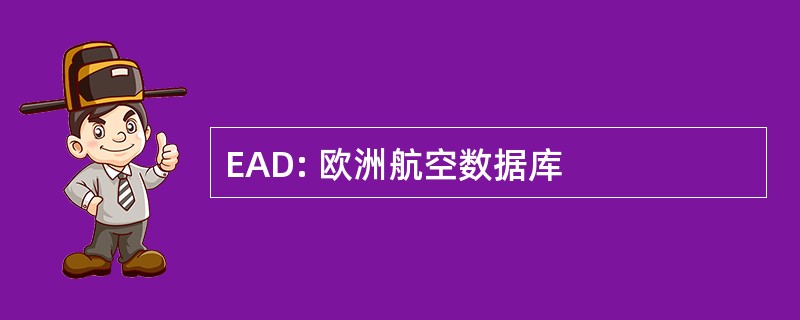 EAD: 欧洲航空数据库